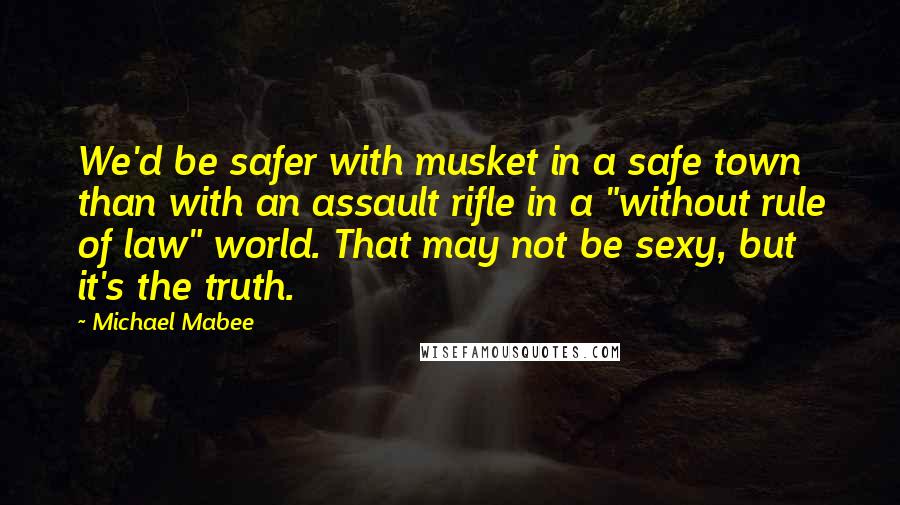 We'd be safer with musket in a safe town than with an assault rifle in a "without rule of law" world. That may not be sexy, but it's the truth.

~ Michael Mabee

WISEFAMOUSQUOTES.COM